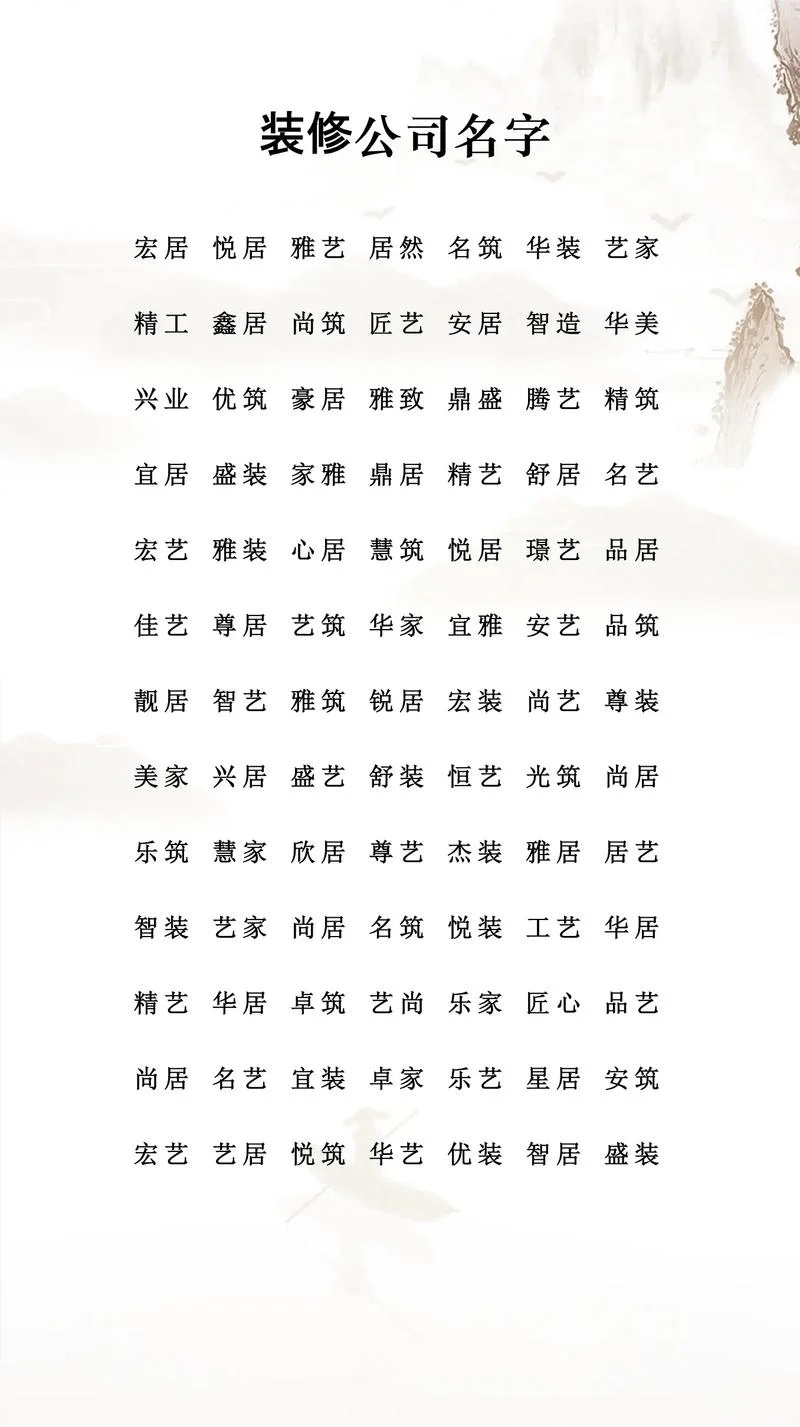 装修公司名字

宏居 悦居 雅艺 居然 名筑 华装 艺家

精工 鑫居 尚筑 匠艺 安居 智造 华美

兴业 优筑 豪居 雅致 鼎盛 腾艺 精筑

宜居 盛装 家雅 鼎居 精艺 舒居 名艺

宏艺 雅装 心居 慧筑 悦居 璟艺 品居

佳艺 尊居 艺筑 华家 宜雅 安艺 品筑

靓居 智艺 雅筑 锐居 宏装 尚艺 尊装

美家 兴居 盛艺 舒装 恒艺 光筑 尚居

乐筑 慧家 欣居 尊艺 杰装 雅居 居艺

智装 艺家 尚居 名筑 悦装 工艺 华居

精艺 华居 卓筑 艺尚 乐家 匠心 品艺

尚居 名艺 宜装 卓家 乐艺 星居 安筑

宏艺 艺居 悦筑 华艺 优装 智居 盛装